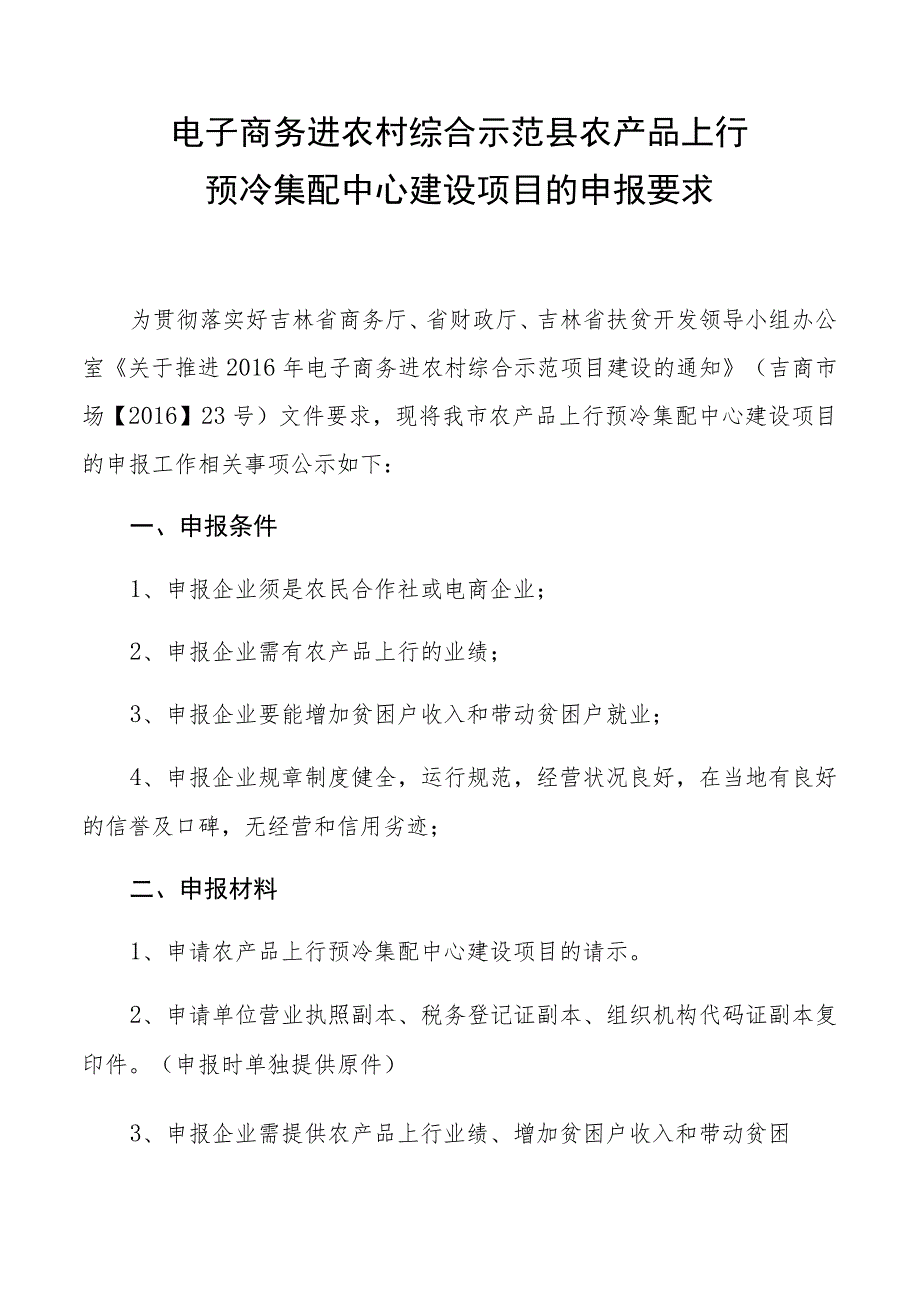 电子商务进农村综合示范县农产品上行
预冷集配中心建设项目的申报要求

为贯彻落实好吉林省商务厅、省财政厅、吉林省扶贫开发领导小组办公室《关于推进2016年电子商务进农村综合示范项目建设的通知》（吉商市场【2016】23号）文件要求，现将我市农产品上行预冷集配中心建设项目的申报工作相关事项公示如下：

一、申报条件

1、申报企业须是农民合作社或电商企业；

2、申报企业需有农产品上行的业绩；

3、申报企业要能增加贫困户收入和带动贫困户就业；

4、申报企业规章制度健全，运行规范，经营状况良好，在当地有良好的信誉及口碑，无经营和信用劣迹；

二、申报材料

1、申请农产品上行预冷集配中心建设项目的请示。

2、申请单位营业执照副本、税务登记证副本、组织机构代码证副本复印件。（申报时单独提供原件）

3、申报企业需提供农产品上行业绩、增加贫困户收入和带动贫困